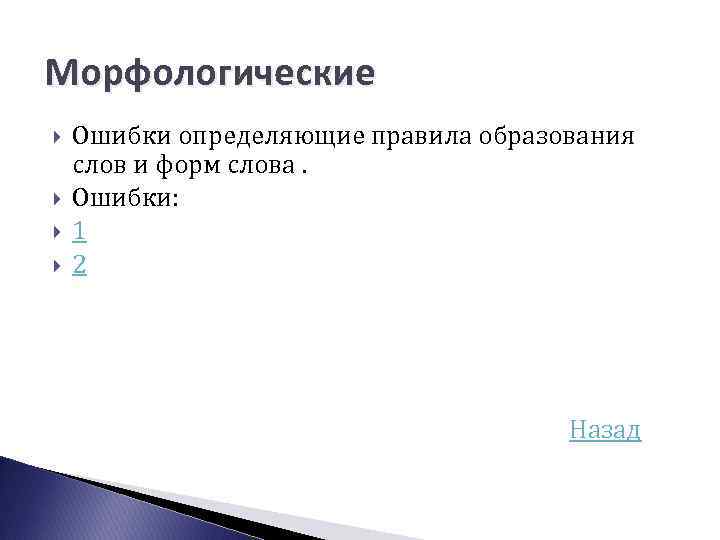 Морфологические

Ошибки определяющие правила образования слов и форм слова .

Ошибки:

1

2

Назад